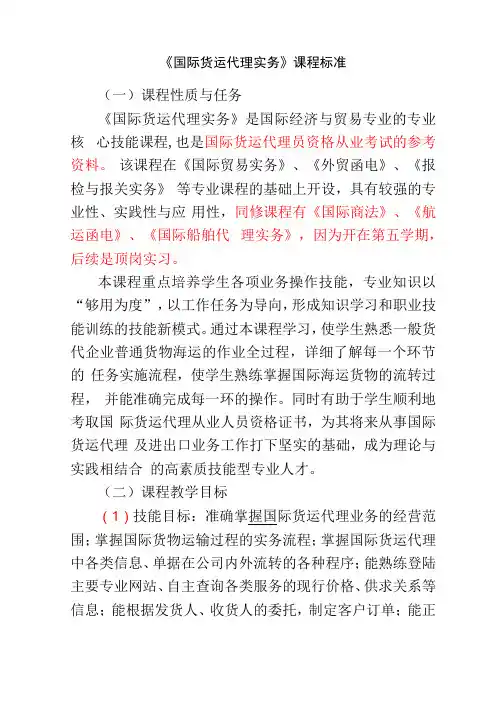 《国际货运代理实务》课程标准

（一）课程性质与任务

《国际货运代理实务》是国际经济与贸易专业的专业核 心技能课程，也是国际货运代理员资格从业考试的参考资料。 该课程在《国际贸易实务》、《外贸函电》、《报检与报关实务》 等专业课程的基础上开设，具有较强的专业性、实践性与应 用性，同修课程有《国际商法》、《航运函电》、《国际船舶代 理实务》，因为开在第五学期，后续是顶岗实习。

本课程重点培养学生各项业务操作技能，专业知识以“够用为度”，以工作任务为导向，形成知识学习和职业技能训练的技能新模式。通过本课程学习，使学生熟悉一般货代企业普通货物海运的作业全过程，详细了解每一个环节的 任务实施流程，使学生熟练掌握国际海运货物的流转过程， 并能准确完成每一环的操作。同时有助于学生顺利地考取国 际货运代理从业人员资格证书，为其将来从事国际货运代理 及进出口业务工作打下坚实的基础，成为理论与实践相结合 的高素质技能型专业人才。

（二）课程教学目标

（1）技能目标：准确掌握国际货运代理业务的经营范围；掌握国际货物运输过程的实务流程；掌握国际货运代理中各类信息、单据在公司内外流转的各种程序；能熟练登陆主要专业网站、自主查询各类服务的现行价格、供求关系等信息；能根据发货人、收货人的委托，制定客户订单；能正